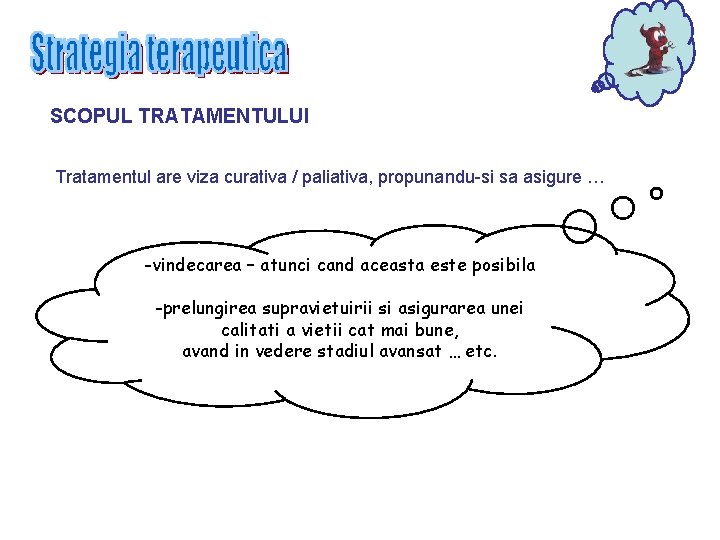 Strategia terapeutica

SCOPUL TRATAMENTULUI

Tratamentul are viza curativa / paliativa, propunandu-si sa asigure …

-vindecarea – atunci cand aceasta este posibila

-prelungirea supravietuirii si asigurarea unei calitati a vietii cat mai bune, avand in vedere stadiul avansat … etc.